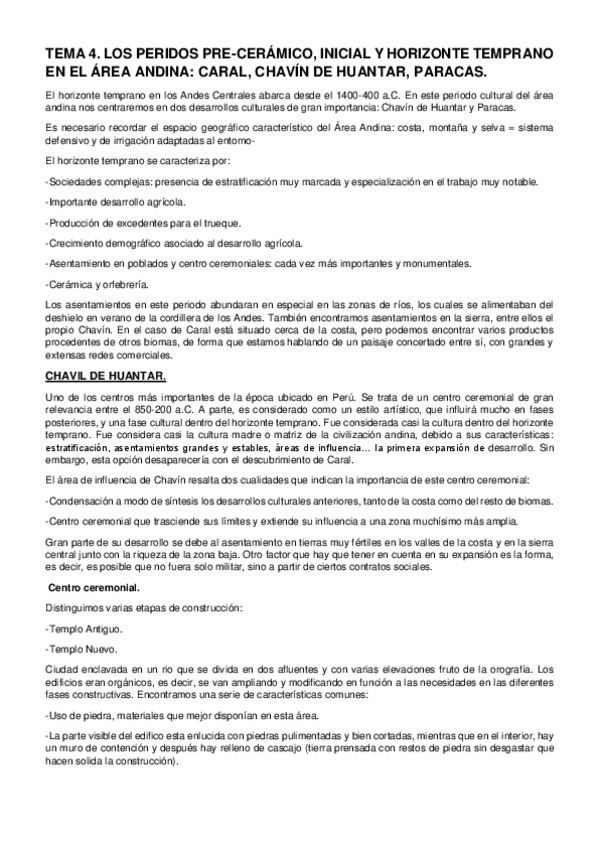 TEMA 4. LOS PERIDOS PRE-CERÁMICO, INICIAL Y HORIZONTE TEMPRANO EN EL ÁREA ANDINA: CARAL, CHAVÍN DE HUANTAR, PARACAS.

El horizonte temprano en los Andes Centrales abarca desde el 1400-400 a.C. En este periodo cultural del área andina nos centraremos en dos desarrollos culturales de gran importancia: Chavín de Huantar y Paracas.

Es necesario recordar el espacio geográfico característico del Área Andina: costa, montaña y selva = sistema defensivo y de irrigación adaptadas al entorno-

El horizonte temprano se caracteriza por:

-Sociedades complejas: presencia de estratificación muy marcada y especialización en el trabajo muy notable.

-Importante desarrollo agrícola.

-Producción de excedentes para el trueque.

-Crecimiento demográfico asociado al desarrollo agrícola.

-Asentamiento en poblados y centro ceremoniales: cada vez más importantes y monumentales.

-Cerámica y orfebrería.

Los asentamientos en este periodo abundaran en especial en las zonas de ríos, los cuales se alimentaban del deshielo en verano de la cordillera de los Andes. También encontramos asentamientos en la sierra, entre ellos el propio Chavín. En el caso de Caral está situado cerca de la costa, pero podemos encontrar varios productos procedentes de otros biomas, de forma que estamos hablando de un paisaje concertado entre sí, con grandes y extensas redes comerciales.

CHAVIL DE HUANTAR.

Uno de los centros más importantes de la época ubicado en Perú. Se trata de un centro ceremonial de gran relevancia entre el 850-200 a.C. A parte, es considerado como un estilo artístico, que influirá mucho en fases posteriores, y una fase cultural dentro del horizonte temprano. Fue considerada casi la cultura dentro del horizonte temprano. Fue considera casi la cultura madre o matriz de la civilización andina, debido a sus características: estratificación, asentamientos grandes y estables, áreas de influencia... la primera expansión de desarrollo. Sin embargo, esta opción desaparecería con el descubrimiento de Caral.

El área de influencia de Chavín resalta dos cualidades que indican la importancia de este centro ceremonial:

-Condensación a modo de síntesis los desarrollos culturales anteriores, tanto de la costa como del resto de biomas.

-Centro ceremonial que trasciende sus límites y extiende su influencia a una zona muchísimo más amplia.

Gran parte de su desarrollo se debe al asentamiento en tierras muy fértiles en los valles de la costa y en la sierra central junto con la riqueza de la zona baja. Otro factor que hay que tener en cuenta en su expansión es la forma, es decir, es posible que no fuera solo militar, sino a partir de ciertos contratos sociales.

Centro ceremonial.

Distinguimos varias etapas de construcción:

-Templo Antiguo.

-Templo Nuevo.

Ciudad enclavada en un rio que se divida en dos afluentes y con varias elevaciones fruto de la orografía. Los edificios eran orgánicos, es decir, se van ampliando y modificando en función a las necesidades en las diferentes fases constructivas. Encontramos una serie de características comunes:

-Uso de piedra, materiales que mejor disponían en esta área.

-La parte visible del edifico esta enlucida con piedras pulimentadas y bien cortadas, mientras que en el interior, hay un muro de contención y después hay relleno de cascajo (tierra prensada con restos de piedra sin desgastar que hacen solida la construcción).